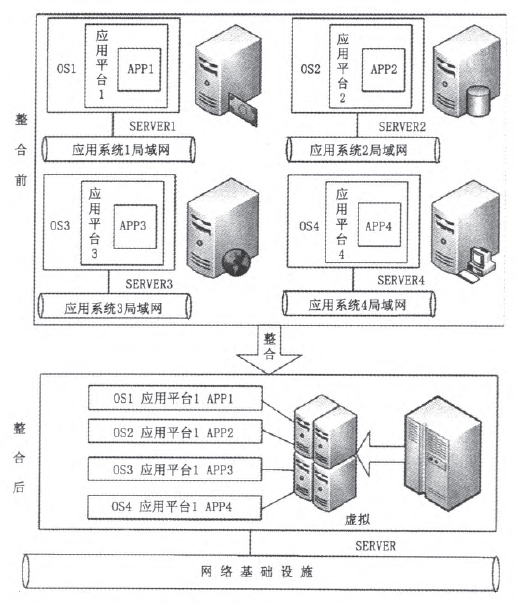 整合前

OS1 应用平台1 APP1
SERVER1
应用系统1局域网

OS2 应用平台2 APP2
SERVER2
应用系统2局域网

OS3 应用平台3 APP3
SERVER3
应用系统3局域网

OS4 应用平台4 APP4
SERVER4
应用系统4局域网

整合

整合后

OS1 应用平台1 APP1
OS2 应用平台1 APP2
OS3 应用平台1 APP3
OS4 应用平台1 APP4
虚拟
SERVER
网络基础设施